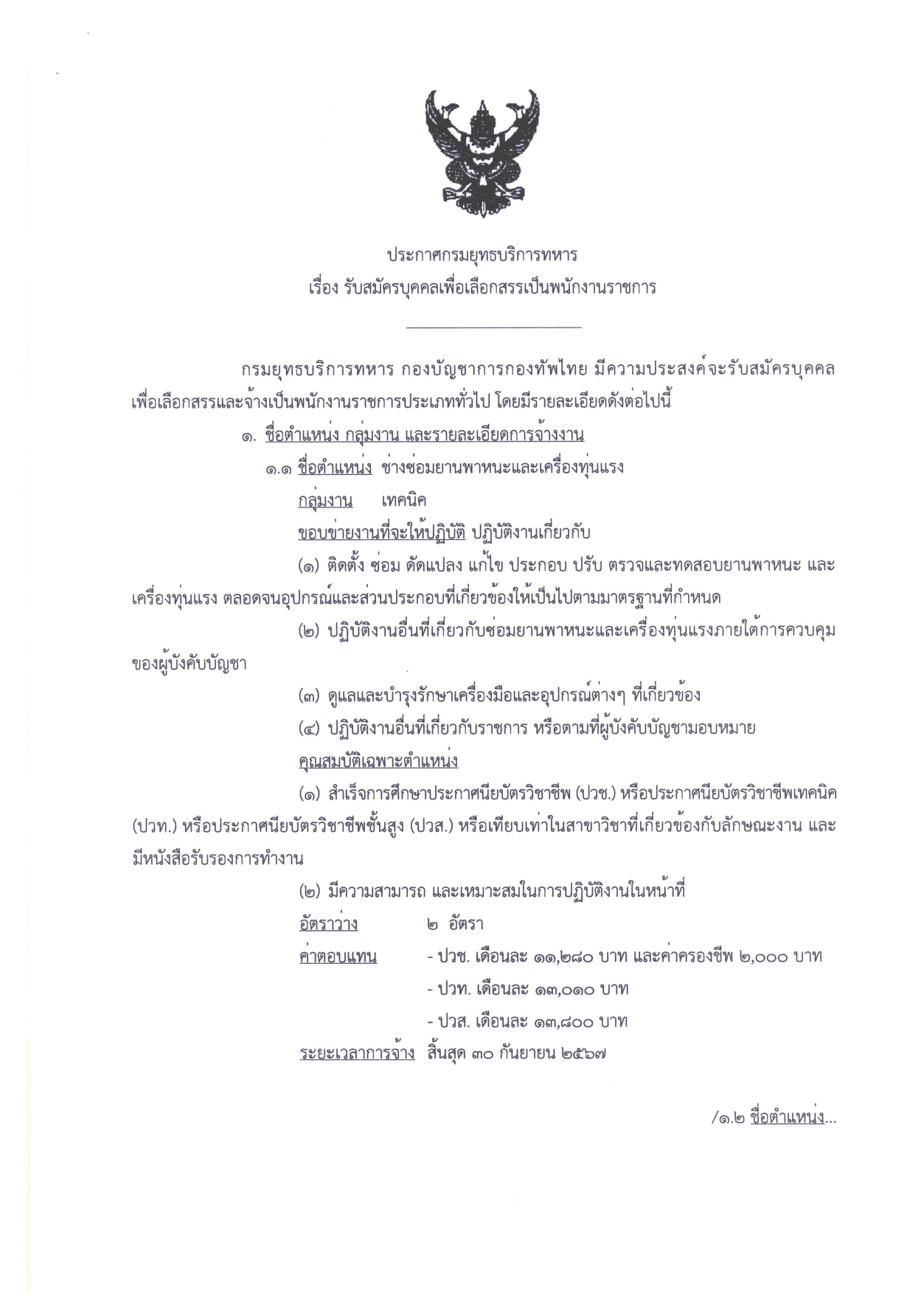 ประกาศกรมยุทธบริการทหาร
เรื่อง รับสมัครบุคคลเพื่อเลือกสรรเป็นพนักงานราชการ

กรมยุทธบริการทหาร กองบัญชาการกองทัพไทย มีความประสงค์จะรับสมัครบุคคลเพื่อเลือกสรรและจ้างเป็นพนักงานราชการประเภททั่วไป โดยมีรายละเอียดดังต่อไปนี้

๑. ชื่อตำแหน่ง กลุ่มงาน และรายละเอียดการจ้างงาน

๑.๑ ชื่อตำแหน่ง ช่างซ่อมยานพาหนะและเครื่องทุ่นแรง

กลุ่มงาน เทคนิค

ขอบข่ายงานที่จะให้ปฏิบัติ ปฏิบัติงานเกี่ยวกับ

(๑) ติดตั้ง ซ่อม ดัดแปลง แก้ไข ประกอบ ปรับ ตรวจและทดสอบยานพาหนะ และเครื่องทุ่นแรง ตลอดจนอุปกรณ์และส่วนประกอบที่เกี่ยวข้องให้เป็นไปตามมาตรฐานที่กำหนด

(๒) ปฏิบัติงานอื่นที่เกี่ยวกับซ่อมยานพาหนะและเครื่องทุ่นแรงภายใต้การควบคุมของผู้บังคับบัญชา

(๓) ดูแลและบำรุงรักษาเครื่องมือและอุปกรณ์ต่างๆ ที่เกี่ยวข้อง

(๔) ปฏิบัติงานอื่นที่เกี่ยวกับราชการ หรือตามที่ผู้บังคับบัญชามอบหมาย

คุณสมบัติเฉพาะตำแหน่ง

(๑) สำเร็จการศึกษาประกาศนียบัตรวิชาชีพ (ปวช.) หรือประกาศนียบัตรวิชาชีพเทคนิค (ปวท.) หรือประกาศนียบัตรวิชาชีพชั้นสูง (ปวส.) หรือเทียบเท่าในสาขาวิชาที่เกี่ยวข้องกับลักษณะงาน และมีหนังสือรับรองการทำงาน

(๒) มีความสามารถ และเหมาะสมในการปฏิบัติงานในหน้าที่

อัตราว่าง ๒ อัตรา

ค่าตอบแทน - ปวช. เดือนละ ๑๑,๒๘๐ บาท และค่าครองชีพ ๒,๐๐๐ บาท
- ปวท. เดือนละ ๑๓,๐๑๐ บาท
- ปวส. เดือนละ ๑๓,๘๐๐ บาท

ระยะเวลาการจ้าง สิ้นสุด ๓๐ กันยายน ๒๕๖๗

/๑.๒ ชื่อตำแหน่ง...